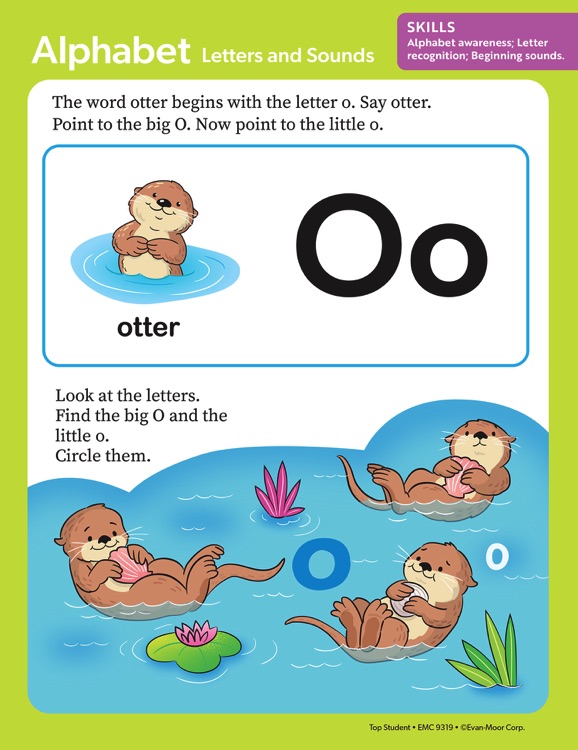 Alphabet Letters and Sounds

SKILLS
Alphabet awareness; Letter recognition; Beginning sounds.

The word otter begins with the letter o. Say otter.
Point to the big O. Now point to the little o.

otter

Oo

Look at the letters.
Find the big O and the little o.
Circle them.

O

o

Top Student • EMC 9319 • ©Evan-Moor Corp.